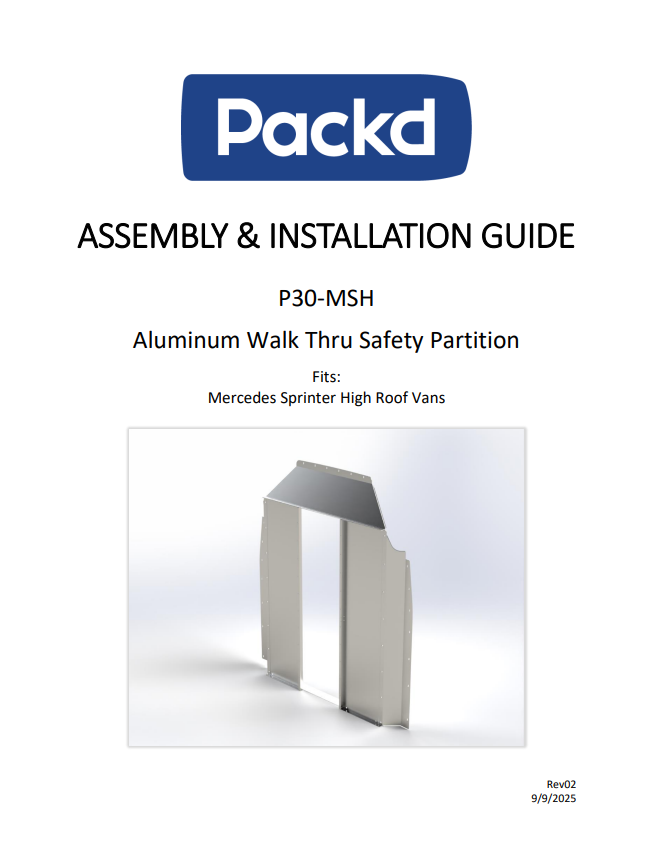 Packd

ASSEMBLY & INSTALLATION GUIDE

P30-MSH

Aluminum Walk Thru Safety Partition

Fits:
Mercedes Sprinter High Roof Vans

Rev02
9/9/2025